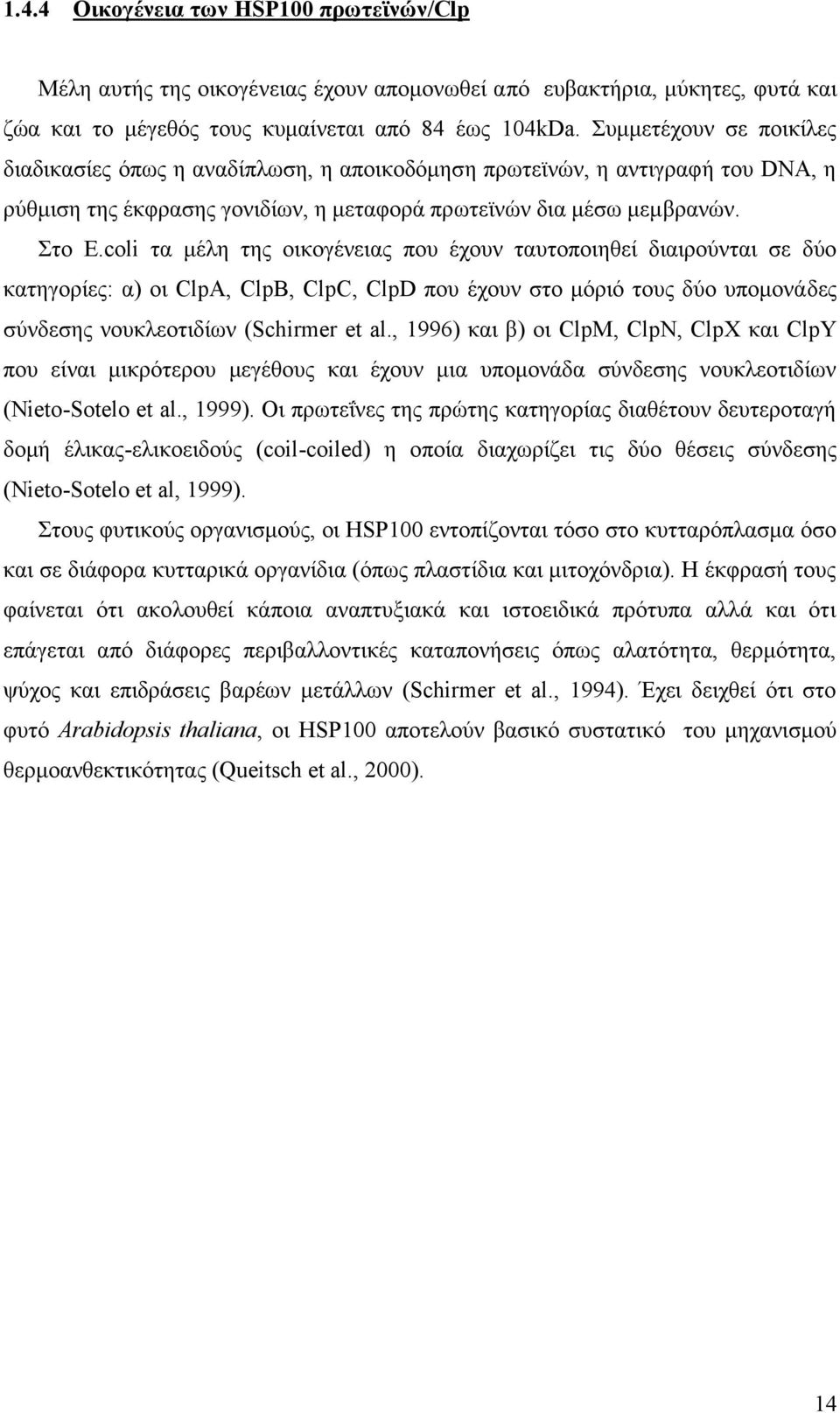 1.4.4 Οικογένεια των HSP100 πρωτεϊνών/Clp

Μέλη αυτής της οικογένειας έχουν απομονωθεί από ευβακτήρια, μύκητες, φυτά και ζώα και το μέγεθός τους κυμαίνεται από 84 έως 104kDa. Συμμετέχουν σε ποικίλες διαδικασίες όπως η αναδίπλωση, η αποικοδόμηση πρωτεϊνών, η αντιγραφή του DNA, η ρύθμιση της έκφρασης γονιδίων, η μεταφορά πρωτεϊνών δια μέσω μεμβρανών.

Στο E.coli τα μέλη της οικογένειας που έχουν ταυτοποιηθεί διαιρούνται σε δύο κατηγορίες: α) οι ClpA, ClpB, ClpC, ClpD που έχουν στο μόριό τους δύο υπομονάδες σύνδεσης νουκλεοτιδίων (Schirmer et al., 1996) και β) οι ClpM, ClpN, ClpX και ClpY που είναι μικρότερου μεγέθους και έχουν μια υπομονάδα σύνδεσης νουκλεοτιδίων (Nieto-Sotelo et al., 1999). Οι πρωτεΐνες της πρώτης κατηγορίας διαθέτουν δευτεροταγή δομή έλικας-ελικοειδούς (coil-coiled) η οποία διαχωρίζει τις δύο θέσεις σύνδεσης (Nieto-Sotelo et al, 1999).

Στους φυτικούς οργανισμούς, οι HSP100 εντοπίζονται τόσο στο κυτταρόπλασμα όσο και σε διάφορα κυτταρικά οργανίδια (όπως πλαστίδια και μιτοχόνδρια). Η έκφρασή τους φαίνεται ότι ακολουθεί κάποια αναπτυξιακά και ιστοειδικά πρότυπα αλλά και ότι επάγεται από διάφορες περιβαλλοντικές καταπονήσεις όπως αλατότητα, θερμότητα, ψύχος και επιδράσεις βαρέων μετάλλων (Schirmer et al., 1994). Έχει δειχθεί ότι στο φυτό Arabidopsis thaliana, οι HSP100 αποτελούν βασικό συστατικό του μηχανισμού θερμοανθεκτικότητας (Queitsch et al., 2000).

14